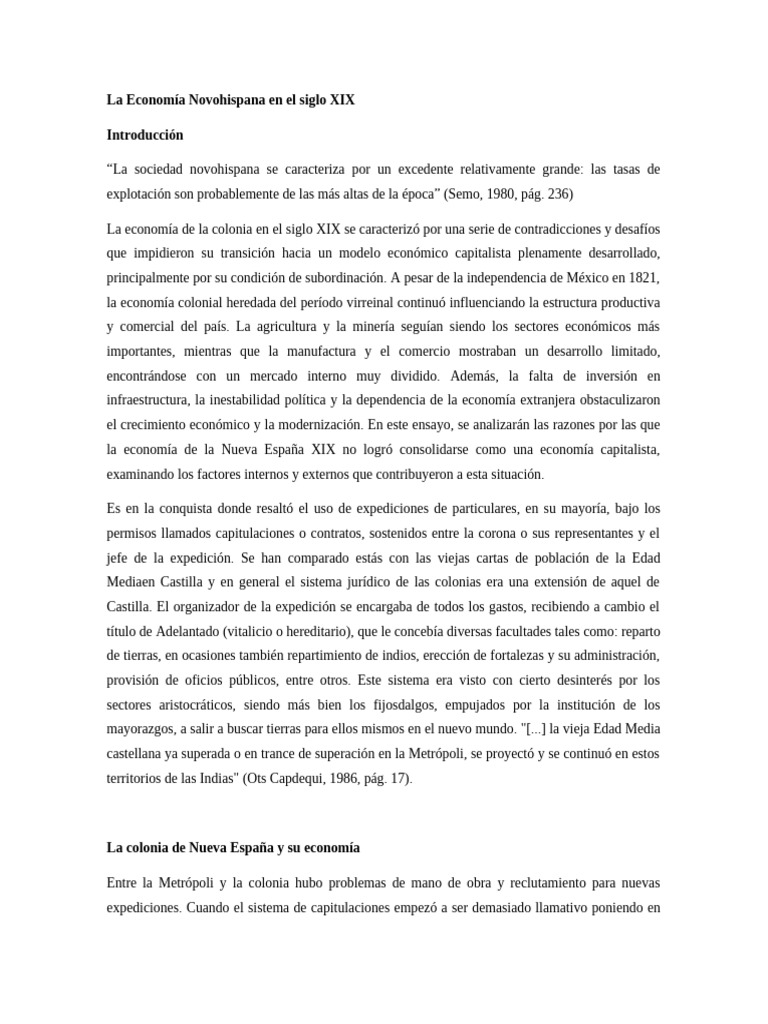 La Economía Novohispana en el siglo XIX

Introducción

"La sociedad novohispana se caracteriza por un excedente relativamente grande: las tasas de explotación son probablemente de las más altas de la época" (Semo, 1980, pág. 236)

La economía de la colonia en el siglo XIX se caracterizó por una serie de contradicciones y desafíos que impidieron su transición hacia un modelo económico capitalista plenamente desarrollado, principalmente por su condición de subordinación. A pesar de la independencia de México en 1821, la economía colonial heredada del período virreinal continuó influenciando la estructura productiva y comercial del país. La agricultura y la minería seguían siendo los sectores económicos más importantes, mientras que la manufactura y el comercio mostraban un desarrollo limitado, encontrándose con un mercado interno muy dividido. Además, la falta de inversión en infraestructura, la inestabilidad política y la dependencia de la economía extranjera obstaculizaron el crecimiento económico y la modernización. En este ensayo, se analizarán las razones por las que la economía de la Nueva España XIX no logró consolidarse como una economía capitalista, examinando los factores internos y externos que contribuyeron a esta situación.

Es en la conquista donde resaltó el uso de expediciones de particulares, en su mayoría, bajo los permisos llamados capitulaciones o contratos, sostenidos entre la corona o sus representantes y el jefe de la expedición. Se han comparado estás con las viejas cartas de población de la Edad Mediaen Castilla y en general el sistema jurídico de las colonias era una extensión de aquel de Castilla. El organizador de la expedición se encargaba de todos los gastos, recibiendo a cambio el título de Adelantado (vitalicio o hereditario), que le concebía diversas facultades tales como: reparto de tierras, en ocasiones también repartimiento de indios, erección de fortalezas y su administración, provisión de oficios públicos, entre otros. Este sistema era visto con cierto desinterés por los sectores aristocráticos, siendo más bien los fijosdalgos, empujados por la institución de los mayorazgos, a salir a buscar tierras para ellos mismos en el nuevo mundo. "[...] la vieja Edad Media castellana ya superada o en trance de superación en la Metrópoli, se proyectó y se continuó en estos territorios de las Indias" (Ots Capdequi, 1986, pág. 17).

La colonia de Nueva España y su economía

Entre la Metrópoli y la colonia hubo problemas de mano de obra y reclutamiento para nuevas expediciones. Cuando el sistema de capitulaciones empezó a ser demasiado llamativo poniendo en